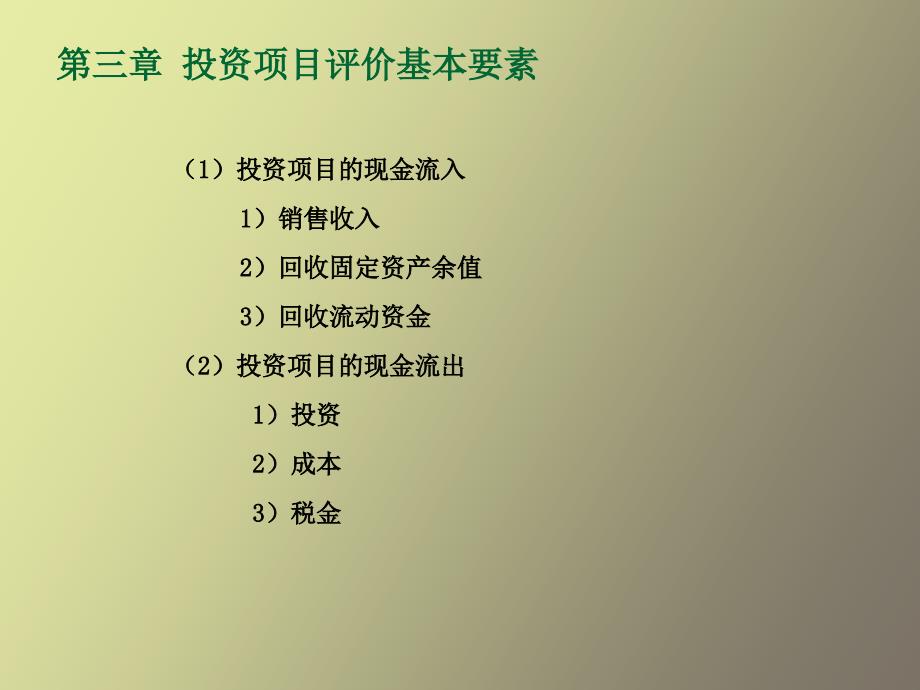 第三章 投资项目评价基本要素

（1）投资项目的现金流入

1）销售收入

2）回收固定资产余值

3）回收流动资金

（2）投资项目的现金流出

1）投资

2）成本

3）税金